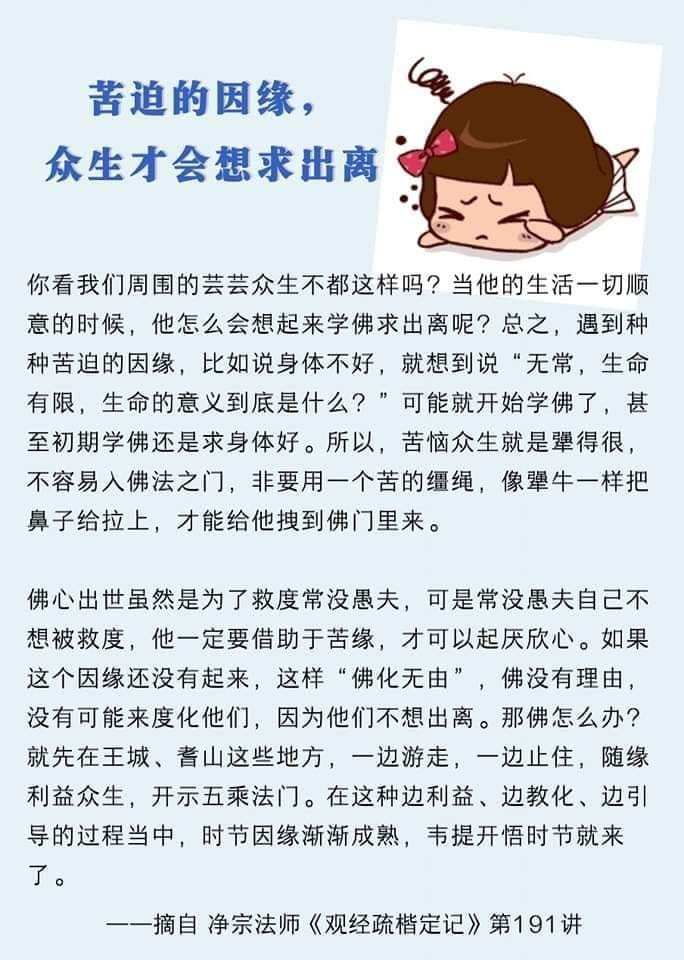 苦迫的因缘，
众生才会想求出离

你看我们周围的芸芸众生不都这样吗？当他的生活一切顺意的时候，他怎么会想起来学佛求出离呢？总之，遇到种种苦迫的因缘，比如说身体不好，就想到说“无常，生命有限，生命的意义到底是什么？”可能就开始学佛了，甚至初期学佛还是求身体好。所以，苦恼众生就是犟得很，不容易入佛法之门，非要用一个苦的缰绳，像犟牛一样把鼻子给拉上，才能给他拽到佛门里来。

佛心出世虽然是为了救度常没愚夫，可是常没愚夫自己不想被救度，他一定要借助于苦缘，才可以起厌欣心。如果这个因缘还没有起来，这样“佛化无由”，佛没有理由，没有可能来度化他们，因为他们不想出离。那佛怎么办？就先在王城、耆山这些地方，一边游走，一边止住，随缘利益众生，开示五乘法门。在这种边利益、边教化、边引导的过程当中，时节因缘渐渐成熟，韦提开悟时节就来了。

——摘自 净宗法师《观经疏楷定记》第191讲